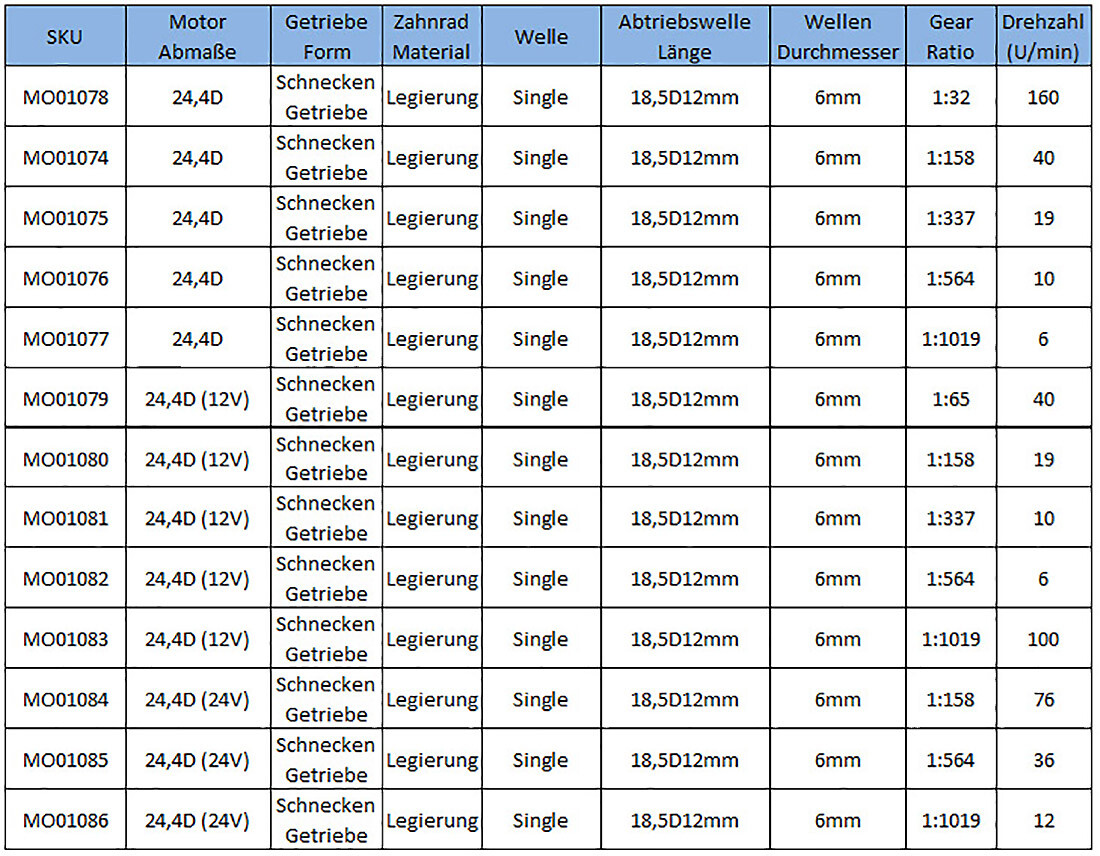 | SKU | Motor Abmaße | Getriebe Form | Zahnrad Material | Welle | Abtriebswelle Länge | Wellen Durchmesser | Gear Ratio | Drehzahl (U/min) |
|---|---|---|---|---|---|---|---|---|
| MO01078 | 24,4D | Schnecken Getriebe | Legierung | Single | 18,5D12mm | 6mm | 1:32 | 160 |
| MO01074 | 24,4D | Schnecken Getriebe | Legierung | Single | 18,5D12mm | 6mm | 1:158 | 40 |
| MO01075 | 24,4D | Schnecken Getriebe | Legierung | Single | 18,5D12mm | 6mm | 1:337 | 19 |
| MO01076 | 24,4D | Schnecken Getriebe | Legierung | Single | 18,5D12mm | 6mm | 1:564 | 10 |
| MO01077 | 24,4D | Schnecken Getriebe | Legierung | Single | 18,5D12mm | 6mm | 1:1019 | 6 |
| MO01079 | 24,4D (12V) | Schnecken Getriebe | Legierung | Single | 18,5D12mm | 6mm | 1:65 | 40 |
| MO01080 | 24,4D (12V) | Schnecken Getriebe | Legierung | Single | 18,5D12mm | 6mm | 1:158 | 19 |
| MO01081 | 24,4D (12V) | Schnecken Getriebe | Legierung | Single | 18,5D12mm | 6mm | 1:337 | 10 |
| MO01082 | 24,4D (12V) | Schnecken Getriebe | Legierung | Single | 18,5D12mm | 6mm | 1:564 | 6 |
| MO01083 | 24,4D (12V) | Schnecken Getriebe | Legierung | Single | 18,5D12mm | 6mm | 1:1019 | 100 |
| MO01084 | 24,4D (24V) | Schnecken Getriebe | Legierung | Single | 18,5D12mm | 6mm | 1:158 | 76 |
| MO01085 | 24,4D (24V) | Schnecken Getriebe | Legierung | Single | 18,5D12mm | 6mm | 1:564 | 36 |
| MO01086 | 24,4D (24V) | Schnecken Getriebe | Legierung | Single | 18,5D12mm | 6mm | 1:1019 | 12 |